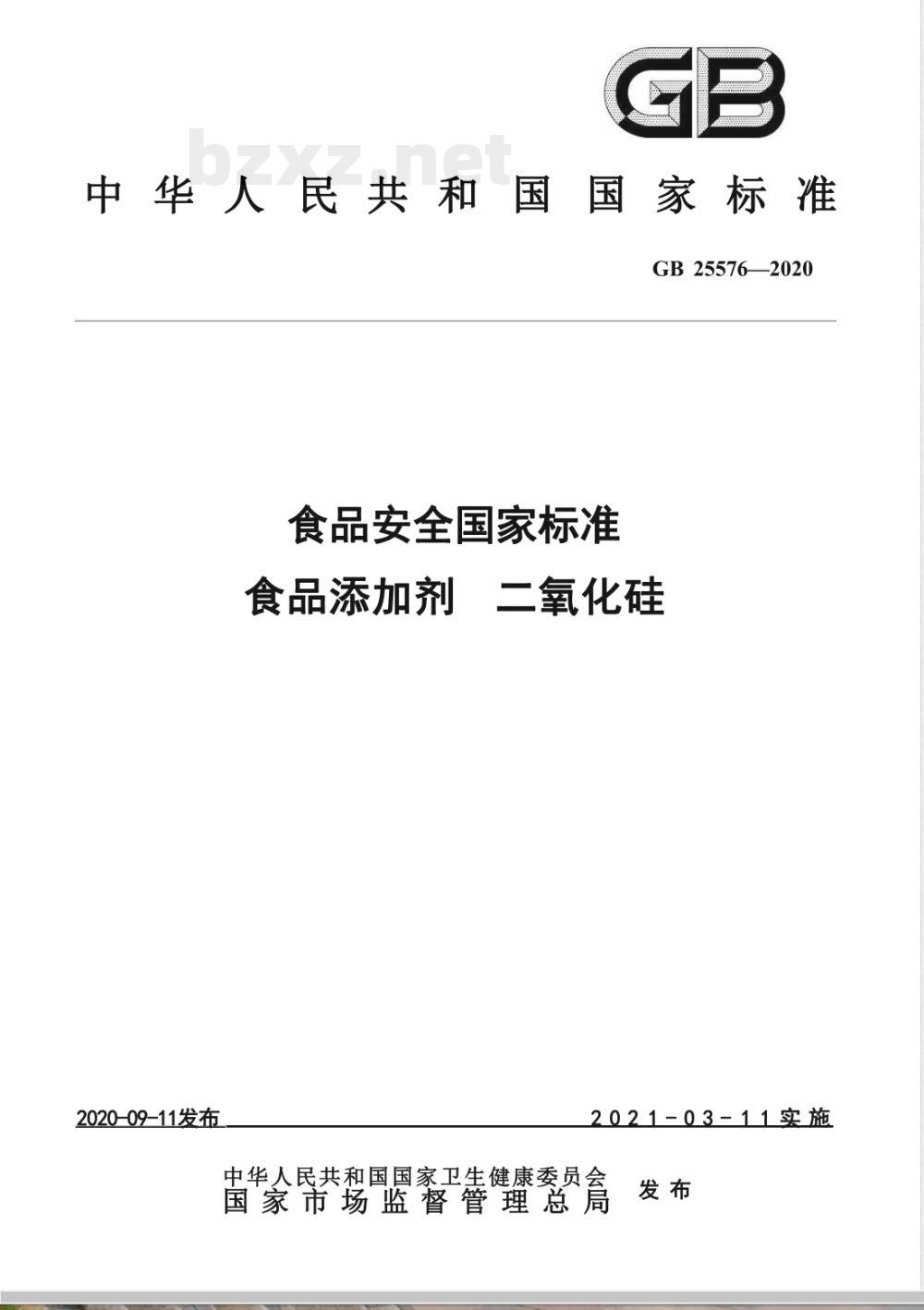 GB

bzxz.net

中华人民共和国国家标准

GB 25576—2020

食品安全国家标准
食品添加剂 二氧化硅

2020-09-11发布

2021-03-11实施

中华人民共和国国家卫生健康委员会
国家市场监督管理总局
发布